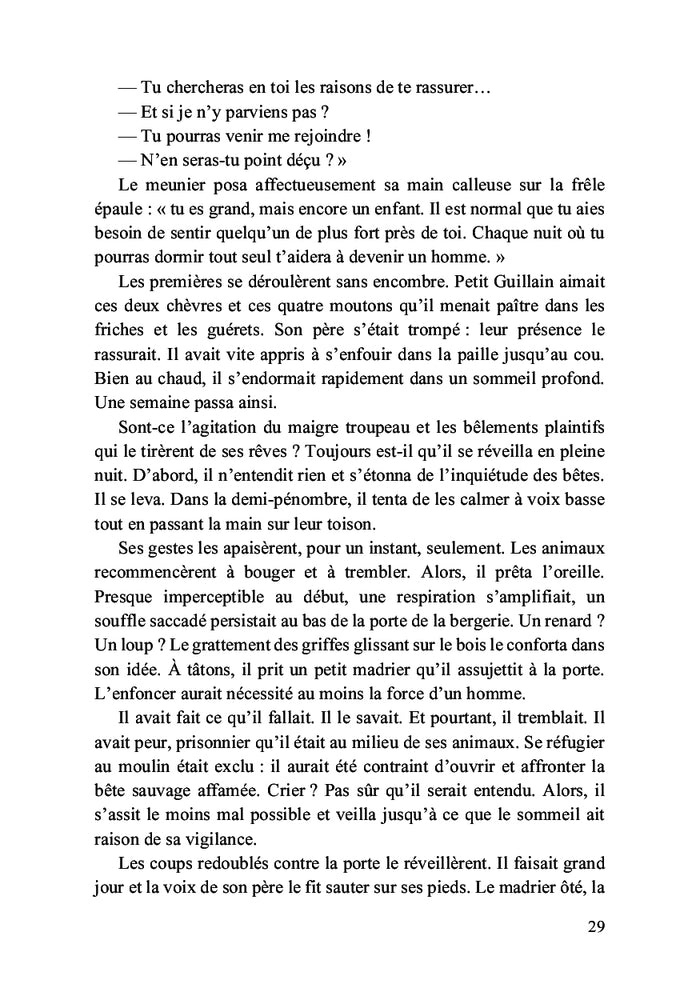 — Tu chercheras en toi les raisons de te rassurer…
— Et si je n'y parviens pas ?
— Tu pourras venir me rejoindre !
— N'en seras-tu point déçu ? »

Le meunier posa affectueusement sa main calleuse sur la frêle épaule : « tu es grand, mais encore un enfant. Il est normal que tu aies besoin de sentir quelqu'un de plus fort près de toi. Chaque nuit où tu pourras dormir tout seul t'aidera à devenir un homme. »

Les premières se déroulèrent sans encombre. Petit Guillain aimait ces deux chèvres et ces quatre moutons qu'il menait paître dans les friches et les guérets. Son père s'était trompé : leur présence le rassurait. Il avait vite appris à s'enfouir dans la paille jusqu'au cou. Bien au chaud, il s'endormait rapidement dans un sommeil profond. Une semaine passa ainsi.

Sont-ce l'agitation du maigre troupeau et les bêlements plaintifs qui le tirèrent de ses rêves ? Toujours est-il qu'il se réveilla en pleine nuit. D'abord, il n'entendit rien et s'étonna de l'inquiétude des bêtes. Il se leva. Dans la demi-pénombre, il tenta de les calmer à voix basse tout en passant la main sur leur toison.

Ses gestes les apaisèrent, pour un instant, seulement. Les animaux recommencèrent à bouger et à trembler. Alors, il prêta l'oreille. Presque imperceptible au début, une respiration s'amplifiait, un souffle saccadé persistait au bas de la porte de la bergerie. Un renard ? Un loup ? Le grattement des griffes glissant sur le bois le conforta dans son idée. À tâtons, il prit un petit madrier qu'il assujettit à la porte. L'enfoncer aurait nécessité au moins la force d'un homme.

Il avait fait ce qu'il fallait. Il le savait. Et pourtant, il tremblait. Il avait peur, prisonnier qu'il était au milieu de ses animaux. Se réfugier au moulin était exclu : il aurait été contraint d'ouvrir et affronter la bête sauvage affamée. Crier ? Pas sûr qu'il serait entendu. Alors, il s'assit le moins mal possible et veilla jusqu'à ce que le sommeil ait raison de sa vigilance.

Les coups redoublés contre la porte le réveillèrent. Il faisait grand jour et la voix de son père le fit sauter sur ses pieds. Le madrier ôté, la

29